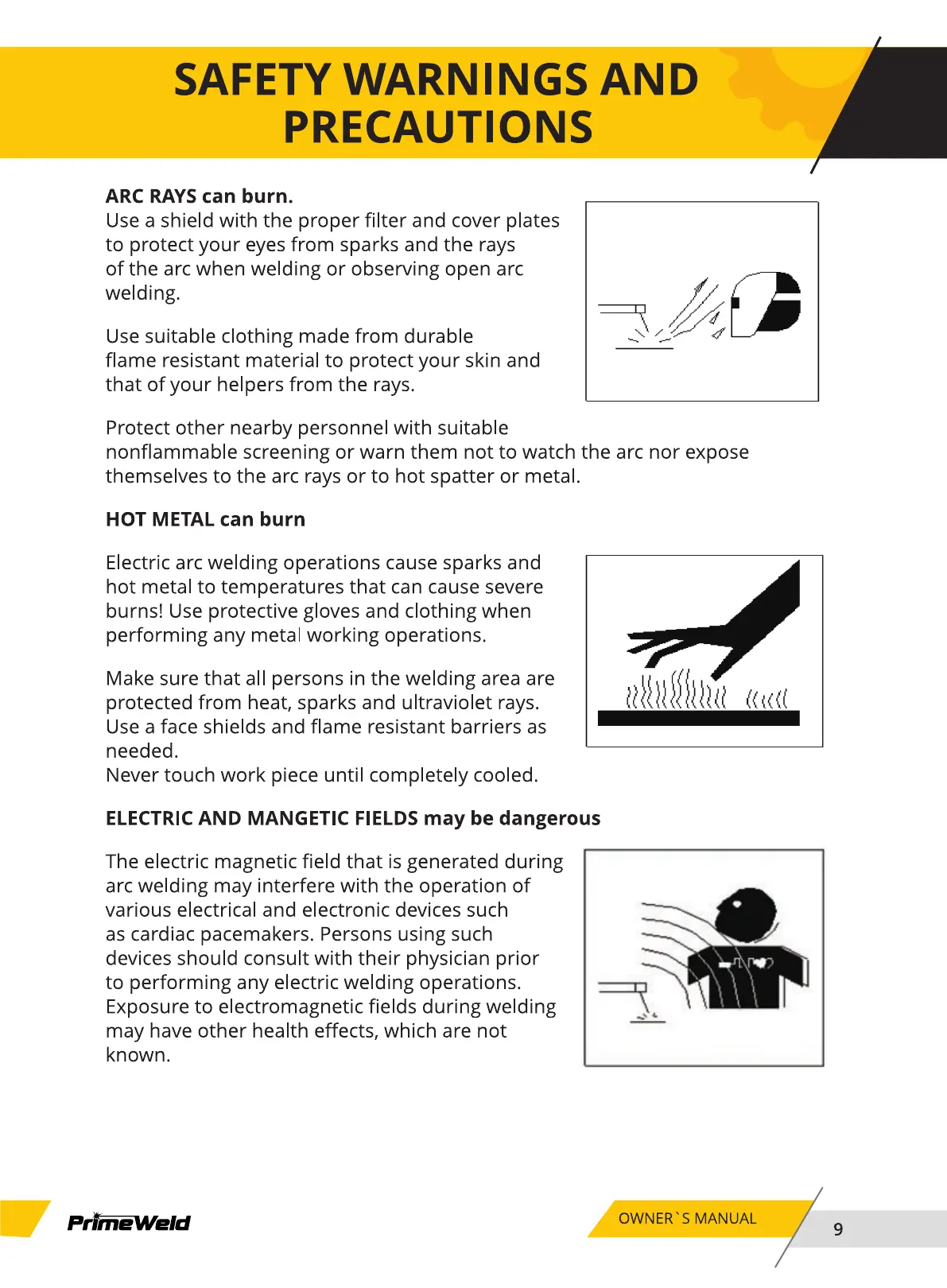 SAFETY WARNINGS AND PRECAUTIONS

ARC RAYS can burn.
Use a shield with the proper filter and cover plates to protect your eyes from sparks and the rays of the arc when welding or observing open arc welding.

Use suitable clothing made from durable flame resistant material to protect your skin and that of your helpers from the rays.

Protect other nearby personnel with suitable nonflammable screening or warn them not to watch the arc nor expose themselves to the arc rays or to hot spatter or metal.

HOT METAL can burn

Electric arc welding operations cause sparks and hot metal to temperatures that can cause severe burns! Use protective gloves and clothing when performing any metal working operations.

Make sure that all persons in the welding area are protected from heat, sparks and ultraviolet rays. Use a face shields and flame resistant barriers as needed.
Never touch work piece until completely cooled.

ELECTRIC AND MANGETIC FIELDS may be dangerous

The electric magnetic field that is generated during arc welding may interfere with the operation of various electrical and electronic devices such as cardiac pacemakers. Persons using such devices should consult with their physician prior to performing any electric welding operations. Exposure to electromagnetic fields during welding may have other health effects, which are not known.

PrimeWeld

OWNER`S MANUAL

9